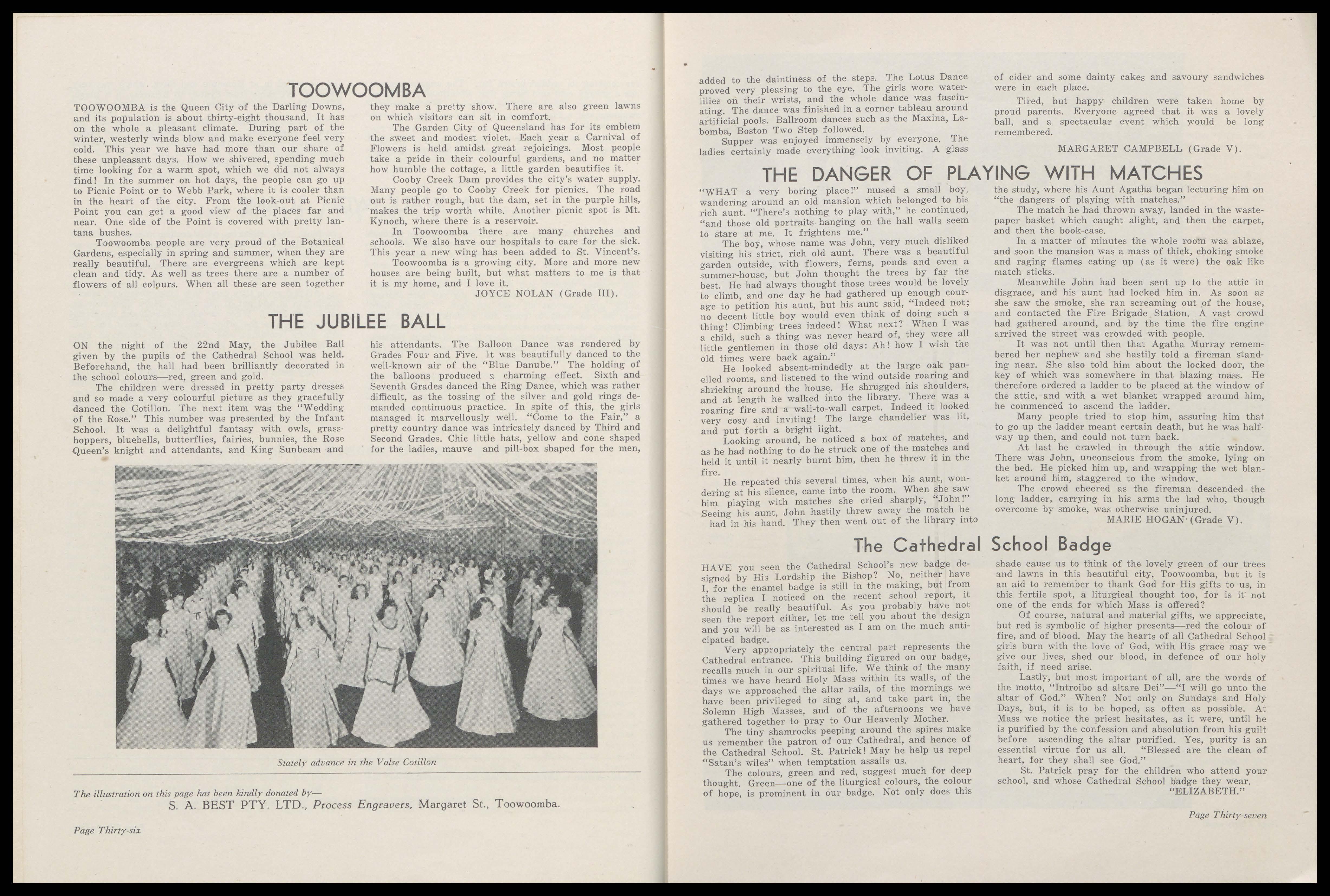 TOOWOOMBA

TOOWOOMBA is the Queen City of the Darling Downs, and its population is about thirty-eight thousand. It has on the whole a pleasant climate. During part of the winter, westerly winds blow and make everyone feel very cold. This year we have had more than our share of these unpleasant days. How we shivered, spending much time looking for a warm spot, which we did not always find! In the summer on hot days, the people can go up to Picnic Point or to Webb Park, where it is cooler than in the heart of the city. From the look-out at Picnic Point you can get a good view of the places far and near. One side of the Point is covered with pretty lantana bushes.

Toowoomba people are very proud of the Botanical Gardens, especially in spring and summer, when they are really beautiful. There are evergreens which are kept clean and tidy. As well as trees there are a number of flowers of all colours. When all these are seen together they make a pretty show. There are also green lawns on which visitors can sit in comfort.

The Garden City of Queensland has for its emblem the sweet and modest violet. Each year a Carnival of Flowers is held amidst great rejoicings. Most people take a pride in their colourful gardens, and no matter how humble the cottage, a little garden beautifies it.

Cooby Creek Dam provides the city's water supply. Many people go to Cooby Creek for picnics. The road out is rather rough, but the dam, set in the purple hills, makes the trip worth while. Another picnic spot is Mt. Kynoch, where there is a reservoir.

In Toowoomba there are many churches and schools. We also have our hospitals to care for the sick. This year a new wing has been added to St. Vincent's.

Toowoomba is a growing city. More and more new houses are being built, but what matters to me is that it is my home, and I love it.

JOYCE NOLAN (Grade III).

THE JUBILEE BALL

ON the night of the 22nd May, the Jubilee Ball given by the pupils of the Cathedral School was held. Beforehand, the hall had been brilliantly decorated in the school colours—red, green and gold.

The children were dressed in pretty party dresses and so made a very colourful picture as they gracefully danced the Cotillon. The next item was the "Wedding of the Rose." This number was presented by the Infant School. It was a delightful fantasy with owls, grasshoppers, bluebells, butterflies, fairies, bunnies, the Rose Queen's knight and attendants, and King Sunbeam and his attendants. The Balloon Dance was rendered by Grades Four and Five. It was beautifully danced to the well-known air of the "Blue Danube." The holding of the balloons produced a charming effect. Sixth and Seventh Grades danced the Ring Dance, which was rather difficult, as the tossing of the silver and gold rings demanded continuous practice. In spite of this, the girls managed it marvellously well. "Come to the Fair," a pretty country dance was intricately danced by Third and Second Grades. Chic little hats, yellow and cone shaped for the ladies, mauve and pill-box shaped for the men,

Stately advance in the Valse Cotillon

The illustration on this page has been kindly donated by—
S. A. BEST PTY. LTD., Process Engravers, Margaret St., Toowoomba.

Page Thirty-six

added to the daintiness of the steps. The Lotus Dance proved very pleasing to the eye. The girls wore waterlilies on their wrists, and the whole dance was fascinating. The dance was finished in a corner tableau around artificial pools. Ballroom dances such as the Maxina, Labomba, Boston Two Step followed.

Supper was enjoyed immensely by everyone. The ladies certainly made everything look inviting. A glass of cider and some dainty cakes and savoury sandwiches were in each place.

Tired, but happy children were taken home by proud parents. Everyone agreed that it was a lovely ball, and a spectacular event which would be long remembered.

MARGARET CAMPBELL (Grade V).

THE DANGER OF PLAYING WITH MATCHES

"WHAT a very boring place!" mused a small boy, wandering around an old mansion which belonged to his rich aunt. "There's nothing to play with," he continued, "and those old portraits hanging on the hall walls seem to stare at me. It frightens me."

The boy, whose name was John, very much disliked visiting his strict, rich old aunt. There was a beautiful garden outside, with flowers, ferns, ponds and even a summer-house, but John thought the trees by far the best. He had always thought those trees would be lovely to climb, and one day he had gathered up enough courage to petition his aunt, but his aunt said, "Indeed not; no decent little boy would even think of doing such a thing! Climbing trees indeed! What next? When I was a child, such a thing was never heard of, they were all little gentlemen in those old days: Ah! how I wish the old times were back again."

He looked absent-mindedly at the large oak panelled rooms, and listened to the wind outside roaring and shrieking around the house. He shrugged his shoulders, and at length he walked into the library. There was a roaring fire and a wall-to-wall carpet. Indeed it looked very cosy and inviting! The large chandelier was lit, and put forth a bright light.

Looking around, he noticed a box of matches, and as he had nothing to do he struck one of the matches and held it until it nearly burnt him, then he threw it in the fire.

He repeated this several times, when his aunt, wondering at his silence, came into the room. When she saw him playing with matches she cried sharply, "John!" Seeing his aunt, John hastily threw away the match he had in his hand. They then went out of the library into the study, where his Aunt Agatha began lecturing him on "the dangers of playing with matches."

The match he had thrown away, landed in the wastepaper basket which caught alight, and then the carpet, and then the book-case.

In a matter of minutes the whole room was ablaze, and soon the mansion was a mass of thick, choking smoke and raging flames eating up (as it were) the oak like match sticks.

Meanwhile John had been sent up to the attic in disgrace, and his aunt had locked him in. As soon as she saw the smoke, she ran screaming out of the house, and contacted the Fire Brigade Station. A vast crowd had gathered around, and by the time the fire engine arrived the street was crowded with people.

It was not until then that Agatha Murray remembered her nephew and she hastily told a fireman standing near. She also told him about the locked door, the key of which was somewhere in that blazing mass. He therefore ordered a ladder to be placed at the window of the attic, and with a wet blanket wrapped around him, he commenced to ascend the ladder.

Many people tried to stop him, assuring him that to go up the ladder meant certain death, but he was halfway up then, and could not turn back.

At last he crawled in through the attic window. There was John, unconscious from the smoke, lying on the bed. He picked him up, and wrapping the wet blanket around him, staggered to the window.

The crowd cheered as the fireman descended the long ladder, carrying in his arms the lad who, though overcome by smoke, was otherwise uninjured.

MARIE HOGAN (Grade V).

The Cathedral School Badge

HAVE you seen the Cathedral School's new badge designed by His Lordship the Bishop? No, neither have I, for the enamel badge is still in the making, but from the replica I noticed on the recent school report, it should be really beautiful. As you probably have not seen the report either, let me tell you about the design and you will be as interested as I am on the much anticipated badge.

Very appropriately the central part represents the Cathedral entrance. This building figured on our badge, recalls much in our spiritual life. We think of the many times we have heard Holy Mass within its walls, of the days we approached the altar rails, of the mornings we have been privileged to sing at, and take part in, the Solemn High Masses, and of the afternoons we have gathered together to pray to Our Heavenly Mother.

The tiny shamrocks peeping around the spires make us remember the patron of our Cathedral, and hence of the Cathedral School. St. Patrick! May he help us repel "Satan's wiles" when temptation assails us.

The colours, green and red, suggest much for deep thought. Green—one of the liturgical colours, the colour of hope, is prominent in our badge. Not only does this shade cause us to think of the lovely green of our trees and lawns in this beautiful city, Toowoomba, but it is an aid to remember to thank God for His gifts to us, in this fertile spot, a liturgical thought too, for is it not one of the ends for which Mass is offered?

Of course, natural and material gifts, we appreciate, but red is symbolic of higher presents—red the colour of fire, and of blood. May the hearts of all Cathedral School girls burn with the love of God, with His grace may we give our lives, shed our blood, in defence of our holy faith, if need arise.

Lastly, but most important of all, are the words of the motto, "Introibo ad altare Dei"—"I will go unto the altar of God." When? Not only on Sundays and Holy Days, but, it is to be hoped, as often as possible. At Mass we notice the priest hesitates, as it were, until he is purified by the confession and absolution from his guilt before ascending the altar purified. Yes, purity is an essential virtue for us all. "Blessed are the clean of heart, for they shall see God."

St. Patrick pray for the children who attend your school, and whose Cathedral School badge they wear.

"ELIZABETH."

Page Thirty-seven